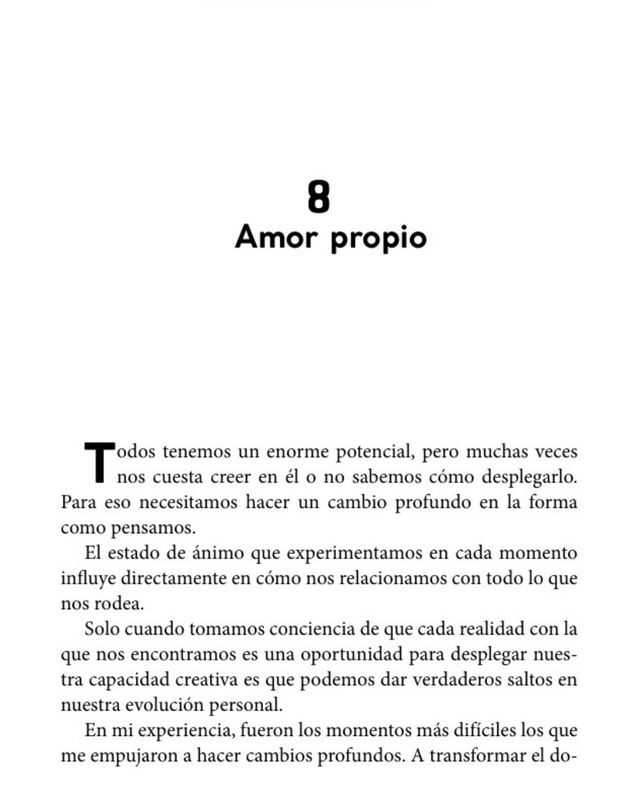 8
Amor propio

Todos tenemos un enorme potencial, pero muchas veces nos cuesta creer en él o no sabemos cómo desplegarlo. Para eso necesitamos hacer un cambio profundo en la forma como pensamos.

El estado de ánimo que experimentamos en cada momento influye directamente en cómo nos relacionamos con todo lo que nos rodea.

Solo cuando tomamos conciencia de que cada realidad con la que nos encontramos es una oportunidad para desplegar nuestra capacidad creativa es que podemos dar verdaderos saltos en nuestra evolución personal.

En mi experiencia, fueron los momentos más difíciles los que me empujaron a hacer cambios profundos. A transformar el do-